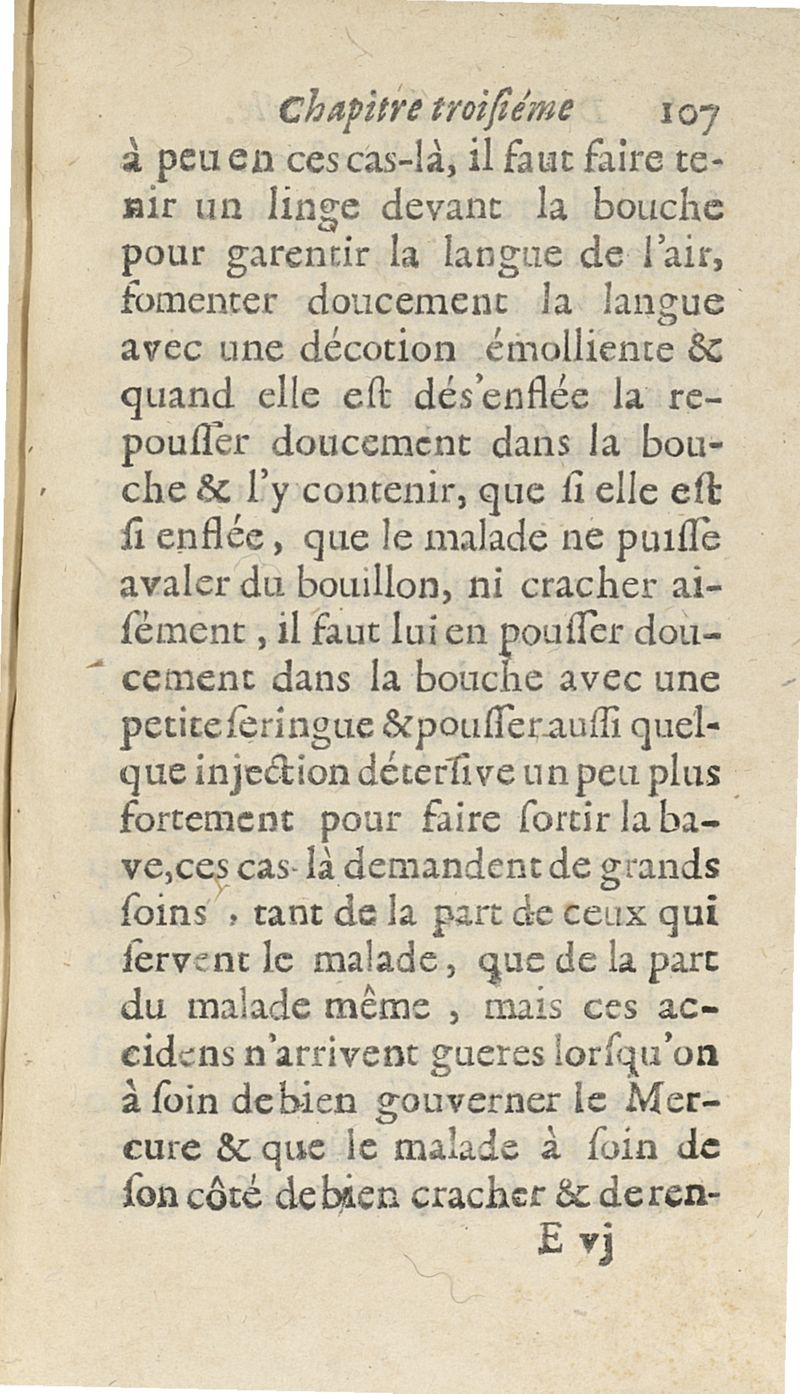 Chapitre troiſiéme 107

à peu en ces cas-là, il faut faire tenir un linge devant la bouche pour garentir la langue de l'air, fomenter doucement la langue avec une décotion émolliente & quand elle eſt dés'enflée la repouſſer doucement dans la bouche & l'y contenir, que ſi elle eſt ſi enflée, que le malade ne puiſſe avaler du bouillon, ni cracher aiſément, il faut lui en pouſſer doucement dans la bouche avec une petite ſeringue & pouſſer auſſi quelque injection déterſive un peu plus fortement pour faire ſortir la bave, ces cas-là demandent de grands ſoins, tant de la part de ceux qui ſervent le malade, que de la part du malade même, mais ces accidens n'arrivent gueres lorſqu'on à ſoin de bien gouverner le Mercure & que le malade à ſoin de ſon côté de bien cracher & de ren-

E vj